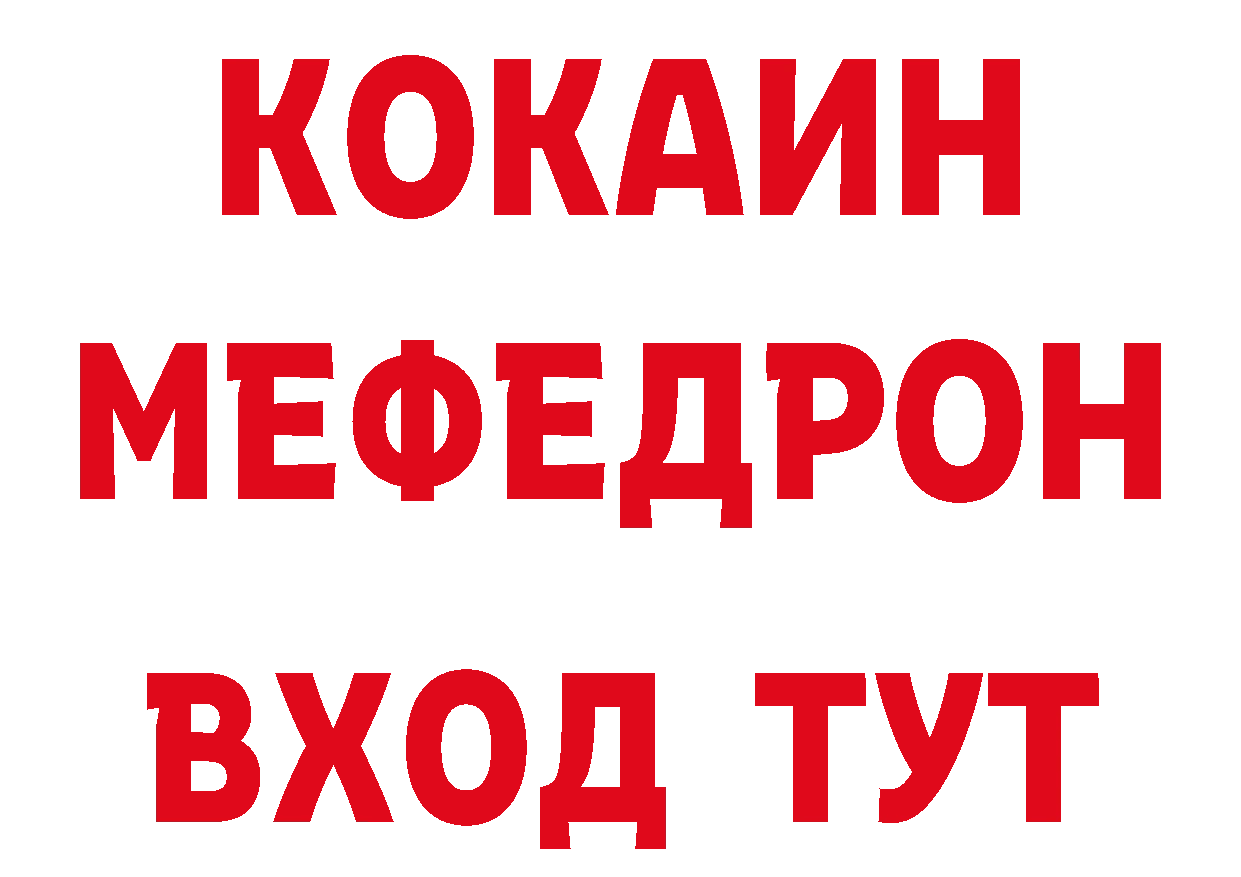 КОКАИН
МЕФЕДРОН
ВХОД ТУТ